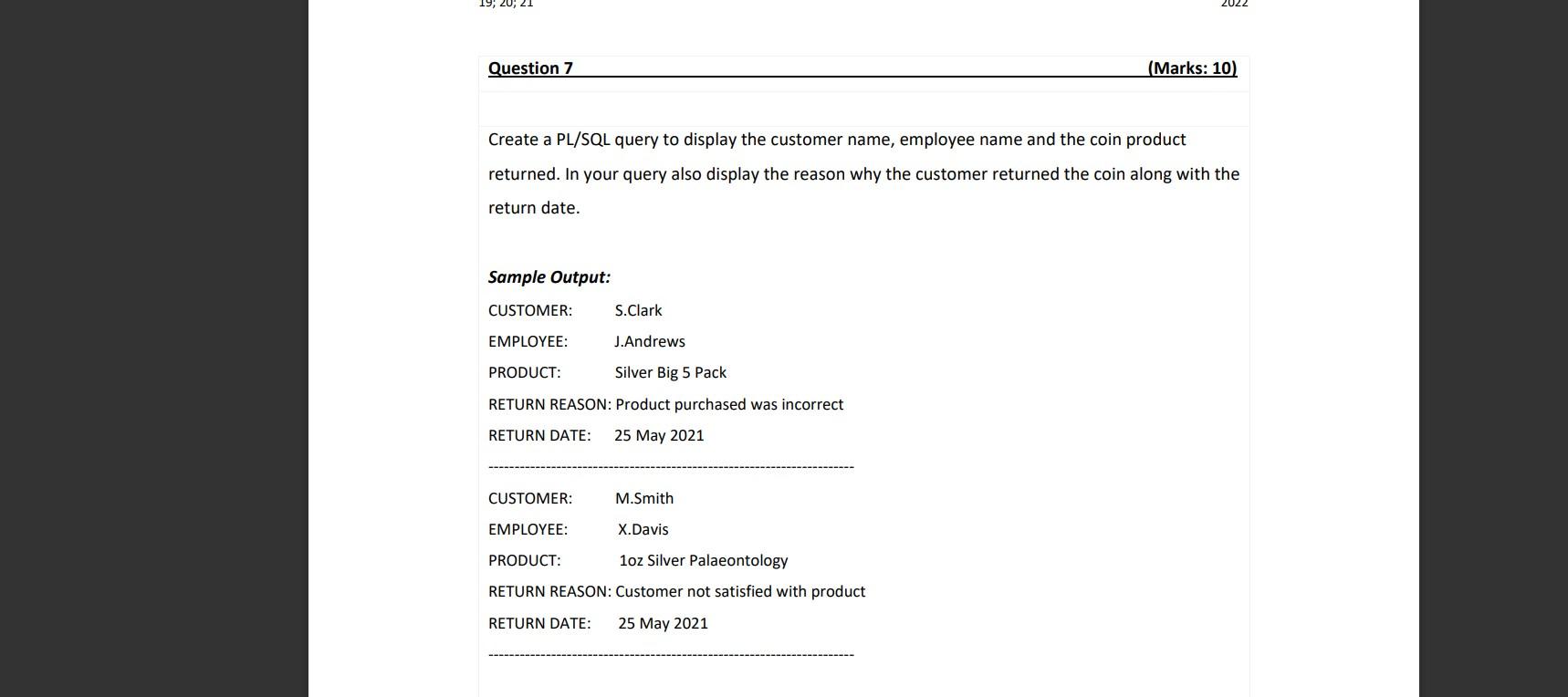 19; 20; 21 2022

Question 7 (Marks: 10)

Create a PL/SQL query to display the customer name, employee name and the coin product returned. In your query also display the reason why the customer returned the coin along with the return date.

Sample Output:

CUSTOMER: S.Clark

EMPLOYEE: J.Andrews

PRODUCT: Silver Big 5 Pack

RETURN REASON: Product purchased was incorrect

RETURN DATE: 25 May 2021

------------------------------------------------------------------------

CUSTOMER: M.Smith

EMPLOYEE: X.Davis

PRODUCT: 1oz Silver Palaeontology

RETURN REASON: Customer not satisfied with product

RETURN DATE: 25 May 2021

------------------------------------------------------------------------